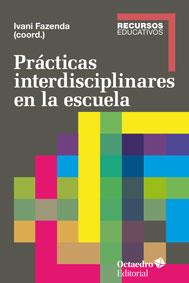 Ivani Fazenda
(coord.)

RECURSOS
EDUCATIVOS

Prácticas interdisciplinares en la escuela

Octaedro
Editorial